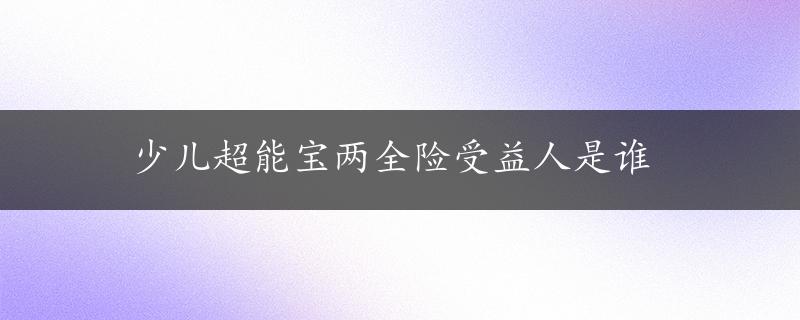 少儿超能宝两全险受益人是谁